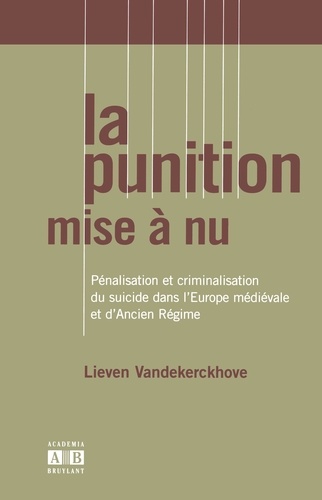 la punition mise à nu

Pénalisation et criminalisation du suicide dans l'Europe médiévale et d'Ancien Régime

Lieven Vandekerckhove

ACADEMIA
A B
BRUYLANT